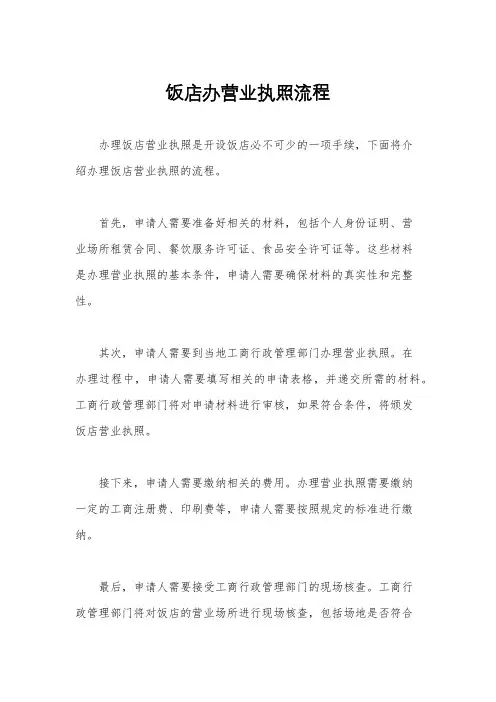 饭店办营业执照流程

办理饭店营业执照是开设饭店必不可少的一项手续，下面将介绍办理饭店营业执照的流程。

首先，申请人需要准备好相关的材料，包括个人身份证明、营业场所租赁合同、餐饮服务许可证、食品安全许可证等。这些材料是办理营业执照的基本条件，申请人需要确保材料的真实性和完整性。

其次，申请人需要到当地工商行政管理部门办理营业执照。在办理过程中，申请人需要填写相关的申请表格，并递交所需的材料。工商行政管理部门将对申请材料进行审核，如果符合条件，将颁发饭店营业执照。

接下来，申请人需要缴纳相关的费用。办理营业执照需要缴纳一定的工商注册费、印刷费等，申请人需要按照规定的标准进行缴纳。

最后，申请人需要接受工商行政管理部门的现场核查。工商行政管理部门将对饭店的营业场所进行现场核查，包括场地是否符合